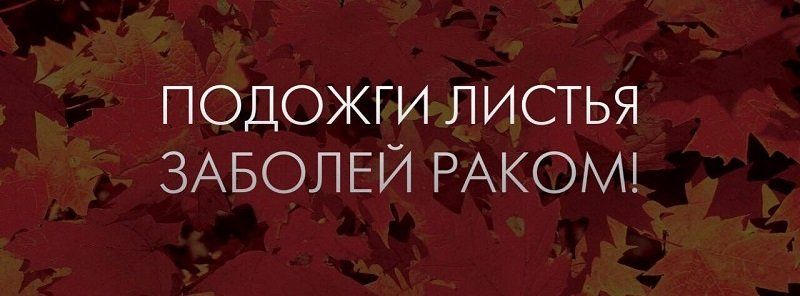 ПОДОЖГИ ЛИСТЬЯ
ЗАБОЛЕЙ РАКОМ!